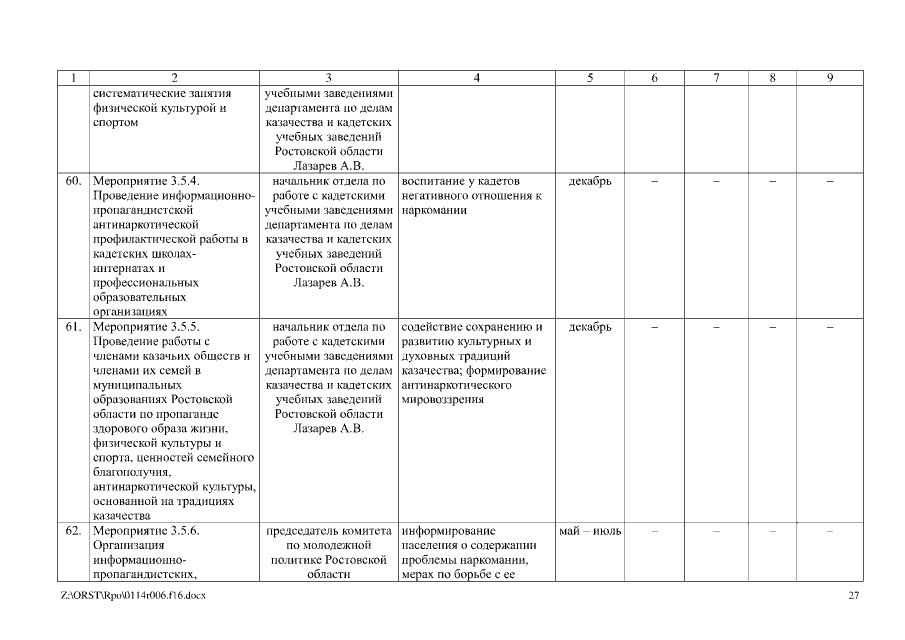 | 1 | 2 | 3 | 4 | 5 | 6 | 7 | 8 | 9 |
|---|---|---|---|---|---|---|---|---|
| | систематические занятия физической культурой и спортом | учебными заведениями департамента по делам казачества и кадетских учебных заведений Ростовской области Лазарев А.В. | | | | | | |
| 60. | Мероприятие 3.5.4. Проведение информационно-пропагандистской антинаркотической профилактической работы в кадетских школах-интернатах и профессиональных образовательных организациях | начальник отдела по работе с кадетскими учебными заведениями департамента по делам казачества и кадетских учебных заведений Ростовской области Лазарев А.В. | воспитание у кадетов негативного отношения к наркомании | декабрь | – | – | – | – |
| 61. | Мероприятие 3.5.5. Проведение работы с членами казачьих обществ и членами их семей в муниципальных образованиях Ростовской области по пропаганде здорового образа жизни, физической культуры и спорта, ценностей семейного благополучия, антинаркотической культуры, основанной на традициях казачества | начальник отдела по работе с кадетскими учебными заведениями департамента по делам казачества и кадетских учебных заведений Ростовской области Лазарев А.В. | содействие сохранению и развитию культурных и духовных традиций казачества; формирование антинаркотического мировоззрения | декабрь | – | – | – | – |
| 62. | Мероприятие 3.5.6. Организация информационно-пропагандистских, | председатель комитета по молодежной политике Ростовской области | информирование населения о содержании проблемы наркомании, мерах по борьбе с ее | май – июль | – | – | – | – |

Z:\ORST\Rpo\0114r006.f16.docx 27